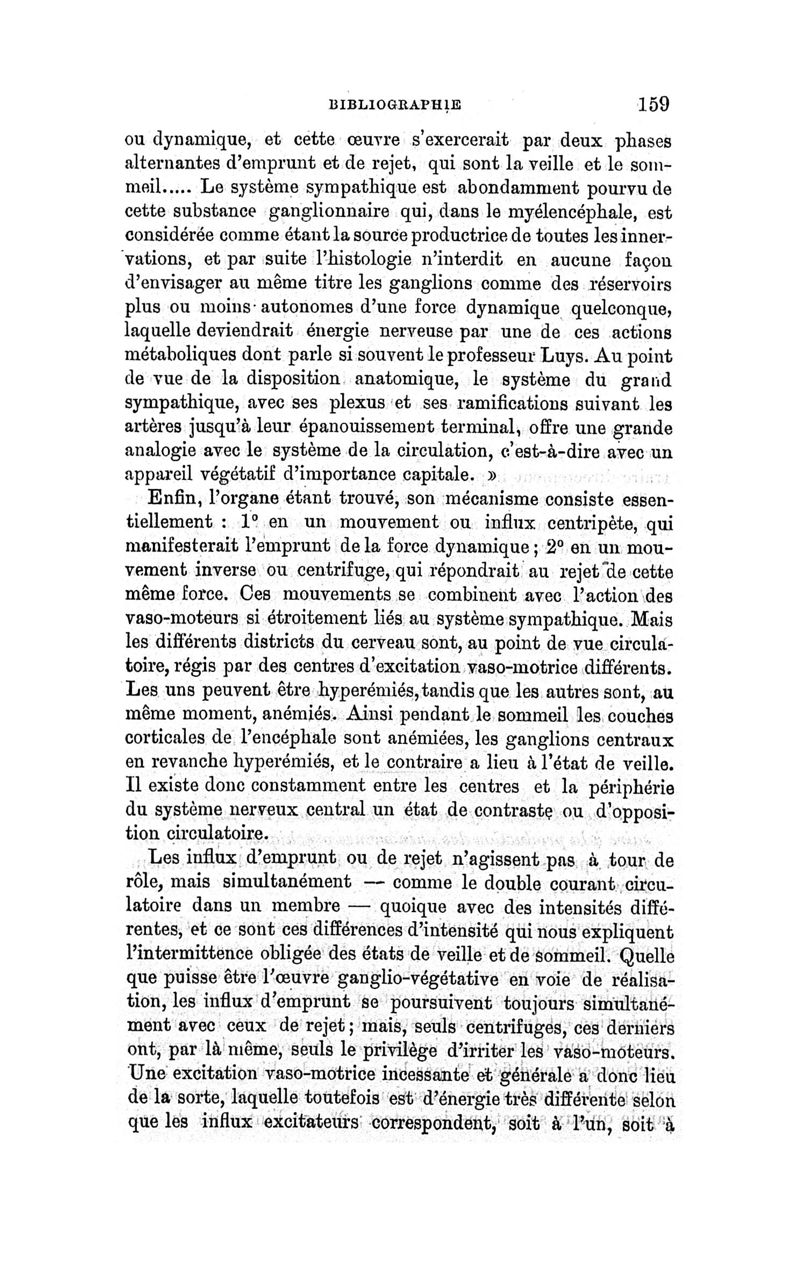 BIBLIOGRAPHIE 159

ou dynamique, et cette œuvre s'exercerait par deux phases alternantes d'emprunt et de rejet, qui sont la veille et le sommeil..... Le système sympathique est abondamment pourvu de cette substance ganglionnaire qui, dans le myélencéphale, est considérée comme étant la source productrice de toutes les innervations, et par suite l'histologie n'interdit en aucune façon d'envisager au même titre les ganglions comme des réservoirs plus ou moins autonomes d'une force dynamique quelconque, laquelle deviendrait énergie nerveuse par une de ces actions métaboliques dont parle si souvent le professeur Luys. Au point de vue de la disposition anatomique, le système du grand sympathique, avec ses plexus et ses ramifications suivant les artères jusqu'à leur épanouissement terminal, offre une grande analogie avec le système de la circulation, c'est-à-dire avec un appareil végétatif d'importance capitale. »

Enfin, l'organe étant trouvé, son mécanisme consiste essentiellement : 1° en un mouvement ou influx centripète, qui manifesterait l'emprunt de la force dynamique ; 2° en un mouvement inverse ou centrifuge, qui répondrait au rejet de cette même force. Ces mouvements se combinent avec l'action des vaso-moteurs si étroitement liés au système sympathique. Mais les différents districts du cerveau sont, au point de vue circulatoire, régis par des centres d'excitation vaso-motrice différents. Les uns peuvent être hyperémiés, tandis que les autres sont, au même moment, anémiés. Ainsi pendant le sommeil les couches corticales de l'encéphale sont anémiées, les ganglions centraux en revanche hyperémiés, et le contraire a lieu à l'état de veille. Il existe donc constamment entre les centres et la périphérie du système nerveux central un état de contraste ou d'opposition circulatoire.

Les influx d'emprunt ou de rejet n'agissent pas à tour de rôle, mais simultanément — comme le double courant circulatoire dans un membre — quoique avec des intensités différentes, et ce sont ces différences d'intensité qui nous expliquent l'intermittence obligée des états de veille et de sommeil. Quelle que puisse être l'œuvre ganglio-végétative en voie de réalisation, les influx d'emprunt se poursuivent toujours simultanément avec ceux de rejet ; mais, seuls centrifuges, ces derniers ont, par là même, seuls le privilège d'irriter les vaso-moteurs. Une excitation vaso-motrice incessante et générale a donc lieu de la sorte, laquelle toutefois est d'énergie très différente selon que les influx excitateurs correspondent, soit à l'un, soit à